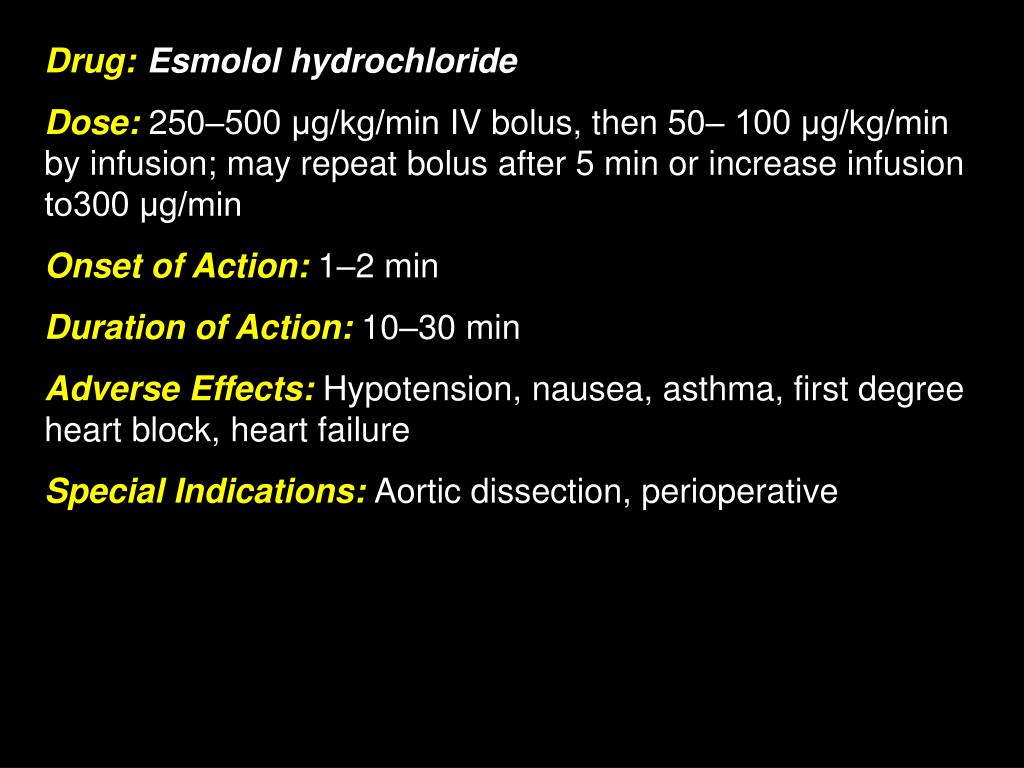 Drug: Esmolol hydrochloride

Dose: 250–500 μg/kg/min IV bolus, then 50– 100 μg/kg/min by infusion; may repeat bolus after 5 min or increase infusion to300 μg/min

Onset of Action: 1–2 min

Duration of Action: 10–30 min

Adverse Effects: Hypotension, nausea, asthma, first degree heart block, heart failure

Special Indications: Aortic dissection, perioperative